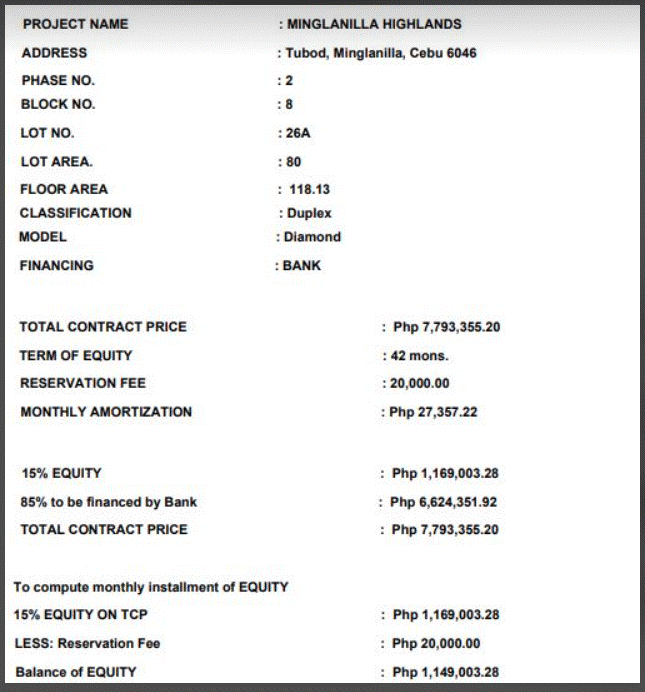 PROJECT NAME : MINGLANILLA HIGHLANDS
ADDRESS : Tubod, Minglanilla, Cebu 6046
PHASE NO. : 2
BLOCK NO. : 8
LOT NO. : 26A
LOT AREA. : 80
FLOOR AREA : 118.13
CLASSIFICATION : Duplex
MODEL : Diamond
FINANCING : BANK

TOTAL CONTRACT PRICE : Php 7,793,355.20
TERM OF EQUITY : 42 mons.
RESERVATION FEE : 20,000.00
MONTHLY AMORTIZATION : Php 27,357.22

15% EQUITY : Php 1,169,003.28
85% to be financed by Bank : Php 6,624,351.92
TOTAL CONTRACT PRICE : Php 7,793,355.20

To compute monthly installment of EQUITY
15% EQUITY ON TCP : Php 1,169,003.28
LESS: Reservation Fee : Php 20,000.00
Balance of EQUITY : Php 1,149,003.28